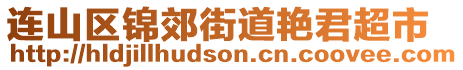 连山区锦郊街道艳君超市
http://hldjillhudson.cn.coovee.com